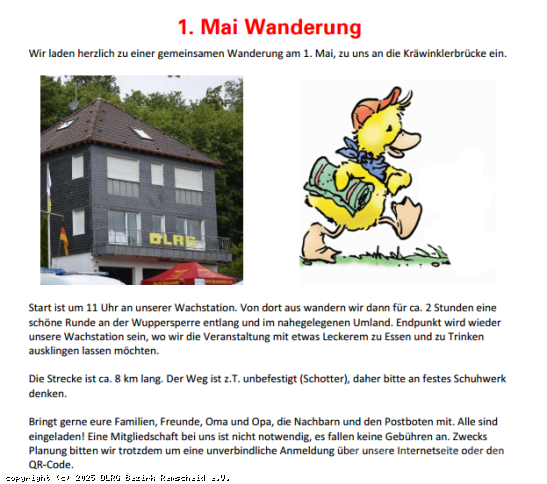 1. Mai Wanderung

Wir laden herzlich zu einer gemeinsamen Wanderung am 1. Mai, zu uns an die Kräwinklerbrücke ein.

DLRG

Start ist um 11 Uhr an unserer Wachstation. Von dort aus wandern wir dann für ca. 2 Stunden eine schöne Runde an der Wuppersperre entlang und im nahegelegenen Umland. Endpunkt wird wieder unsere Wachstation sein, wo wir die Veranstaltung mit etwas Leckerem zu Essen und zu Trinken ausklingen lassen möchten.

Die Strecke ist ca. 8 km lang. Der Weg ist z.T. unbefestigt (Schotter), daher bitte an festes Schuhwerk denken.

Bringt gerne eure Familien, Freunde, Oma und Opa, die Nachbarn und den Postboten mit. Alle sind eingeladen! Eine Mitgliedschaft bei uns ist nicht notwendig, es fallen keine Gebühren an. Zwecks Planung bitten wir trotzdem um eine unverbindliche Anmeldung über unsere Internetseite oder den QR-Code.

copyright (c) 2025 DLRG Bezirk Remscheid e.V.